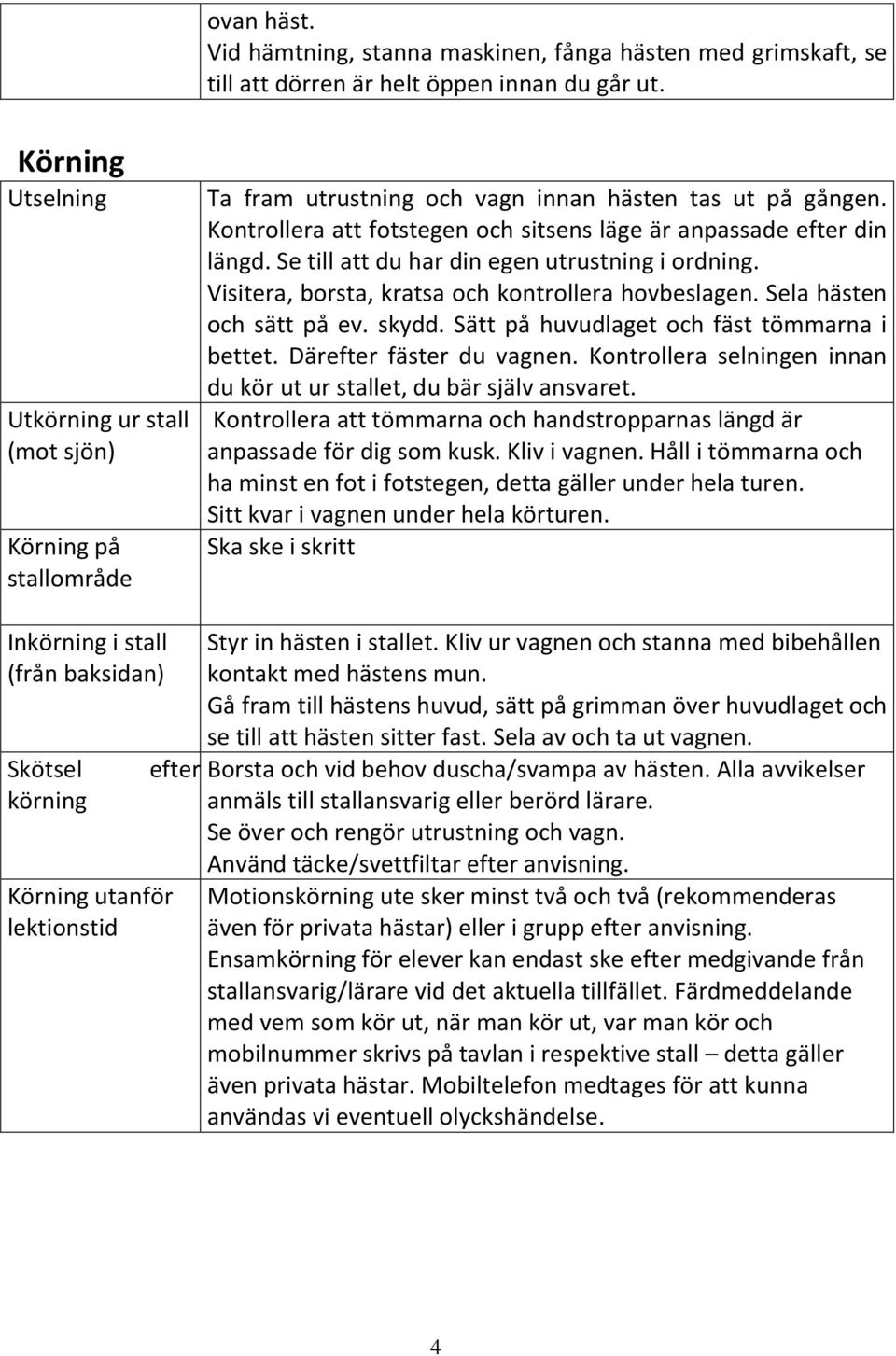 |  | ovan häst. Vid hämtning, stanna maskinen, fånga hästen med grimskaft, se till att dörren är helt öppen innan du går ut. |
|---|---|

Körning

| | |
|---|---|
| Utselning | Ta fram utrustning och vagn innan hästen tas ut på gången. Kontrollera att fotstegen och sitsens läge är anpassade efter din längd. Se till att du har din egen utrustning i ordning. Visitera, borsta, kratsa och kontrollera hovbeslagen. Sela hästen och sätt på ev. skydd. Sätt på huvudlaget och fäst tömmarna i bettet. Därefter fäster du vagnen. Kontrollera selningen innan du kör ut ur stallet, du bär själv ansvaret. |
| Utkörning ur stall (mot sjön) | Kontrollera att tömmarna och handstropparnas längd är anpassade för dig som kusk. Kliv i vagnen. Håll i tömmarna och ha minst en fot i fotstegen, detta gäller under hela turen. Sitt kvar i vagnen under hela körturen. |
| Körning på stallområde | Ska ske i skritt |
| Inkörning i stall (från baksidan) | Styr in hästen i stallet. Kliv ur vagnen och stanna med bibehållen kontakt med hästens mun. Gå fram till hästens huvud, sätt på grimman över huvudlaget och se till att hästen sitter fast. Sela av och ta ut vagnen. |
| Skötsel efter körning | Borsta och vid behov duscha/svampa av hästen. Alla avvikelser anmäls till stallansvarig eller berörd lärare. Se över och rengör utrustning och vagn. Använd täcke/svettfiltar efter anvisning. |
| Körning utanför lektionstid | Motionskörning ute sker minst två och två (rekommenderas även för privata hästar) eller i grupp efter anvisning. Ensamkörning för elever kan endast ske efter medgivande från stallansvarig/lärare vid det aktuella tillfället. Färdmeddelande med vem som kör ut, när man kör ut, var man kör och mobilnummer skrivs på tavlan i respektive stall – detta gäller även privata hästar. Mobiltelefon medtages för att kunna användas vi eventuell olyckshändelse. |

4